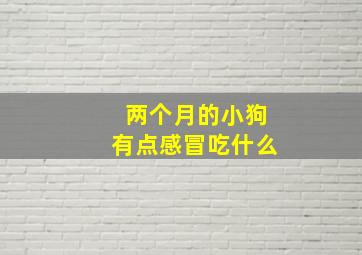 两个月的小狗
有点感冒吃什么